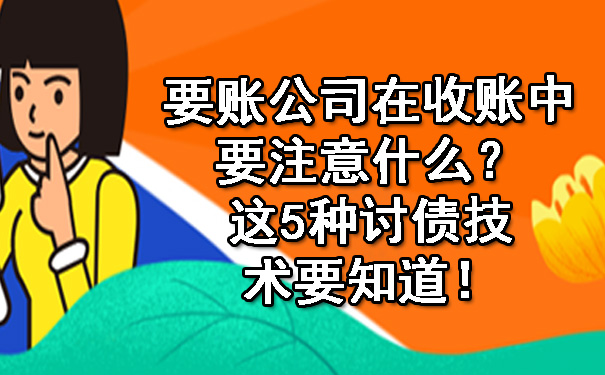 要账公司在收账中要注意什么？这5种讨债技术要知道！